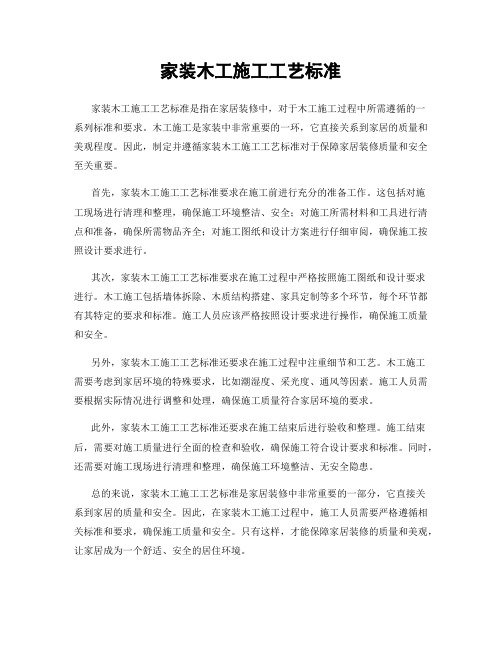 家装木工施工工艺标准

家装木工施工工艺标准是指在家居装修中，对于木工施工过程中所需遵循的一系列标准和要求。木工施工是家装中非常重要的一环，它直接关系到家居的质量和美观程度。因此，制定并遵循家装木工施工工艺标准对于保障家居装修质量和安全至关重要。

首先，家装木工施工工艺标准要求在施工前进行充分的准备工作。这包括对施工现场进行清理和整理，确保施工环境整洁、安全；对施工所需材料和工具进行清点和准备，确保所需物品齐全；对施工图纸和设计方案进行仔细审阅，确保施工按照设计要求进行。

其次，家装木工施工工艺标准要求在施工过程中严格按照施工图纸和设计要求进行。木工施工包括墙体拆除、木质结构搭建、家具定制等多个环节，每个环节都有其特定的要求和标准。施工人员应该严格按照设计要求进行操作，确保施工质量和安全。

另外，家装木工施工工艺标准还要求在施工过程中注重细节和工艺。木工施工需要考虑到家居环境的特殊要求，比如潮湿度、采光度、通风等因素。施工人员需要根据实际情况进行调整和处理，确保施工质量符合家居环境的要求。

此外，家装木工施工工艺标准还要求在施工结束后进行验收和整理。施工结束后，需要对施工质量进行全面的检查和验收，确保施工符合设计要求和标准。同时，还需要对施工现场进行清理和整理，确保施工环境整洁、无安全隐患。

总的来说，家装木工施工工艺标准是家居装修中非常重要的一部分，它直接关系到家居的质量和安全。因此，在家装木工施工过程中，施工人员需要严格遵循相关标准和要求，确保施工质量和安全。只有这样，才能保障家居装修的质量和美观，让家居成为一个舒适、安全的居住环境。